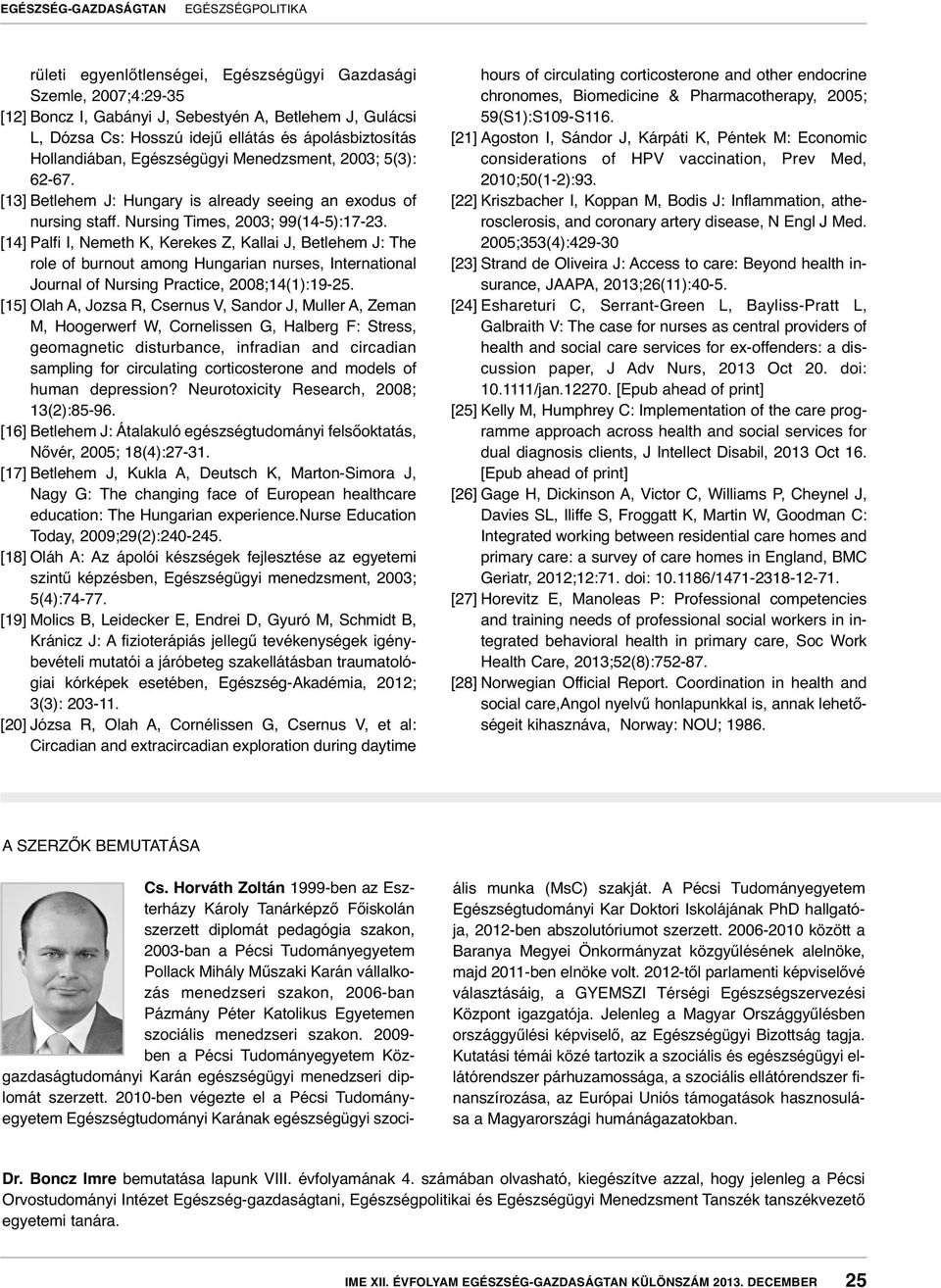 EGÉSZSÉG-GAZDASÁGTAN EGÉSZSÉGPOLITIKA

rületi egyenlőtlenségei, Egészségügyi Gazdasági Szemle, 2007;4:29-35

[12] Boncz I, Gabányi J, Sebestyén A, Betlehem J, Gulácsi L, Dózsa Cs: Hosszú idejű ellátás és ápolásbiztosítás Hollandiában, Egészségügyi Menedzsment, 2003; 5(3): 62-67.

[13] Betlehem J: Hungary is already seeing an exodus of nursing staff. Nursing Times, 2003; 99(14-5):17-23.

[14] Palfi I, Nemeth K, Kerekes Z, Kallai J, Betlehem J: The role of burnout among Hungarian nurses, International Journal of Nursing Practice, 2008;14(1):19-25.

[15] Olah A, Jozsa R, Csernus V, Sandor J, Muller A, Zeman M, Hoogerwerf W, Cornelissen G, Halberg F: Stress, geomagnetic disturbance, infradian and circadian sampling for circulating corticosterone and models of human depression? Neurotoxicity Research, 2008; 13(2):85-96.

[16] Betlehem J: Átalakuló egészségtudományi felsőoktatás, Nővér, 2005; 18(4):27-31.

[17] Betlehem J, Kukla A, Deutsch K, Marton-Simora J, Nagy G: The changing face of European healthcare education: The Hungarian experience.Nurse Education Today, 2009;29(2):240-245.

[18] Oláh A: Az ápolói készségek fejlesztése az egyetemi szintű képzésben, Egészségügyi menedzsment, 2003; 5(4):74-77.

[19] Molics B, Leidecker E, Endrei D, Gyuró M, Schmidt B, Kránicz J: A fizioterápiás jellegű tevékenységek igénybevételi mutatói a járóbeteg szakellátásban traumatológiai kórképek esetében, Egészség-Akadémia, 2012; 3(3): 203-11.

[20] Józsa R, Olah A, Cornélissen G, Csernus V, et al: Circadian and extracircadian exploration during daytime hours of circulating corticosterone and other endocrine chronomes, Biomedicine & Pharmacotherapy, 2005; 59(S1):S109-S116.

[21] Agoston I, Sándor J, Kárpáti K, Péntek M: Economic considerations of HPV vaccination, Prev Med, 2010;50(1-2):93.

[22] Kriszbacher I, Koppan M, Bodis J: Inflammation, atherosclerosis, and coronary artery disease, N Engl J Med. 2005;353(4):429-30

[23] Strand de Oliveira J: Access to care: Beyond health insurance, JAAPA, 2013;26(11):40-5.

[24] Eshareturi C, Serrant-Green L, Bayliss-Pratt L, Galbraith V: The case for nurses as central providers of health and social care services for ex-offenders: a discussion paper, J Adv Nurs, 2013 Oct 20. doi: 10.1111/jan.12270. [Epub ahead of print]

[25] Kelly M, Humphrey C: Implementation of the care programme approach across health and social services for dual diagnosis clients, J Intellect Disabil, 2013 Oct 16. [Epub ahead of print]

[26] Gage H, Dickinson A, Victor C, Williams P, Cheynel J, Davies SL, Iliffe S, Froggatt K, Martin W, Goodman C: Integrated working between residential care homes and primary care: a survey of care homes in England, BMC Geriatr, 2012;12:71. doi: 10.1186/1471-2318-12-71.

[27] Horevitz E, Manoleas P: Professional competencies and training needs of professional social workers in integrated behavioral health in primary care, Soc Work Health Care, 2013;52(8):752-87.

[28] Norwegian Official Report. Coordination in health and social care,Angol nyelvű honlapunkkal is, annak lehetőségeit kihasznáva, Norway: NOU; 1986.

A SZERZŐK BEMUTATÁSA

Cs. Horváth Zoltán 1999-ben az Eszterházy Károly Tanárképző Főiskolán szerzett diplomát pedagógia szakon, 2003-ban a Pécsi Tudományegyetem Pollack Mihály Műszaki Karán vállalkozás menedzseri szakon, 2006-ban Pázmány Péter Katolikus Egyetemen szociális menedzseri szakon. 2009-ben a Pécsi Tudományegyetem Közgazdaságtudományi Karán egészségügyi menedzseri diplomát szerzett. 2010-ben végezte el a Pécsi Tudományegyetem Egészségtudományi Karának egészségügyi szociális munka (MsC) szakját. A Pécsi Tudományegyetem Egészségtudományi Kar Doktori Iskolájának PhD hallgatója, 2012-ben abszolutóriumot szerzett. 2006-2010 között a Baranya Megyei Önkormányzat közgyűlésének alelnöke, majd 2011-ben elnöke volt. 2012-től parlamenti képviselővé választásáig, a GYEMSZI Térségi Egészségszervezési Központ igazgatója. Jelenleg a Magyar Országgyűlésben országgyűlési képviselő, az Egészségügyi Bizottság tagja. Kutatási témái közé tartozik a szociális és egészségügyi ellátórendszer párhuzamossága, a szociális ellátórendszer finanszírozása, az Európai Uniós támogatások hasznosulása a Magyarországi humánágazatokban.

Dr. Boncz Imre bemutatása lapunk VIII. évfolyamának 4. számában olvasható, kiegészítve azzal, hogy jelenleg a Pécsi Orvostudományi Intézet Egészség-gazdaságtani, Egészségpolitikai és Egészségügyi Menedzsment Tanszék tanszékvezető egyetemi tanára.

IME XII. ÉVFOLYAM EGÉSZSÉG-GAZDASÁGTAN KÜLÖNSZÁM 2013. DECEMBER 25